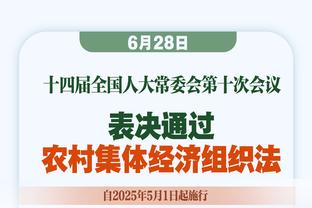 6月28日

十四届全国人大常委会第十次会议

表决通过
农村集体经济组织法

自2025年5月1日起施行